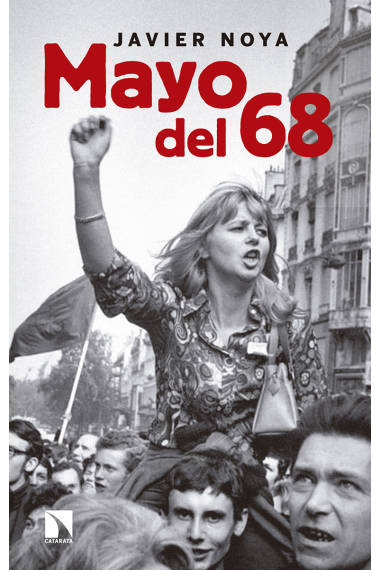 JAVIER NOYA

Mayo del 68

CATARATA